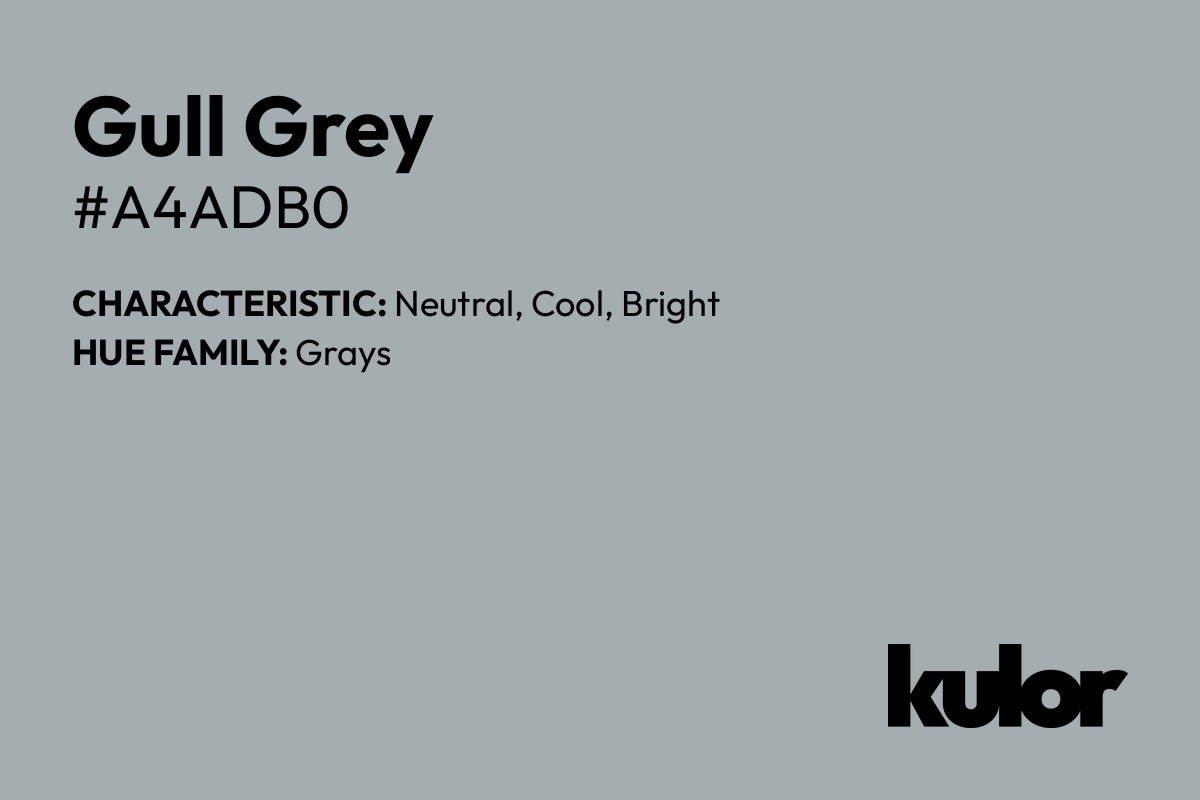 Gull Grey
#A4ADB0

CHARACTERISTIC: Neutral, Cool, Bright
HUE FAMILY: Grays

kulor